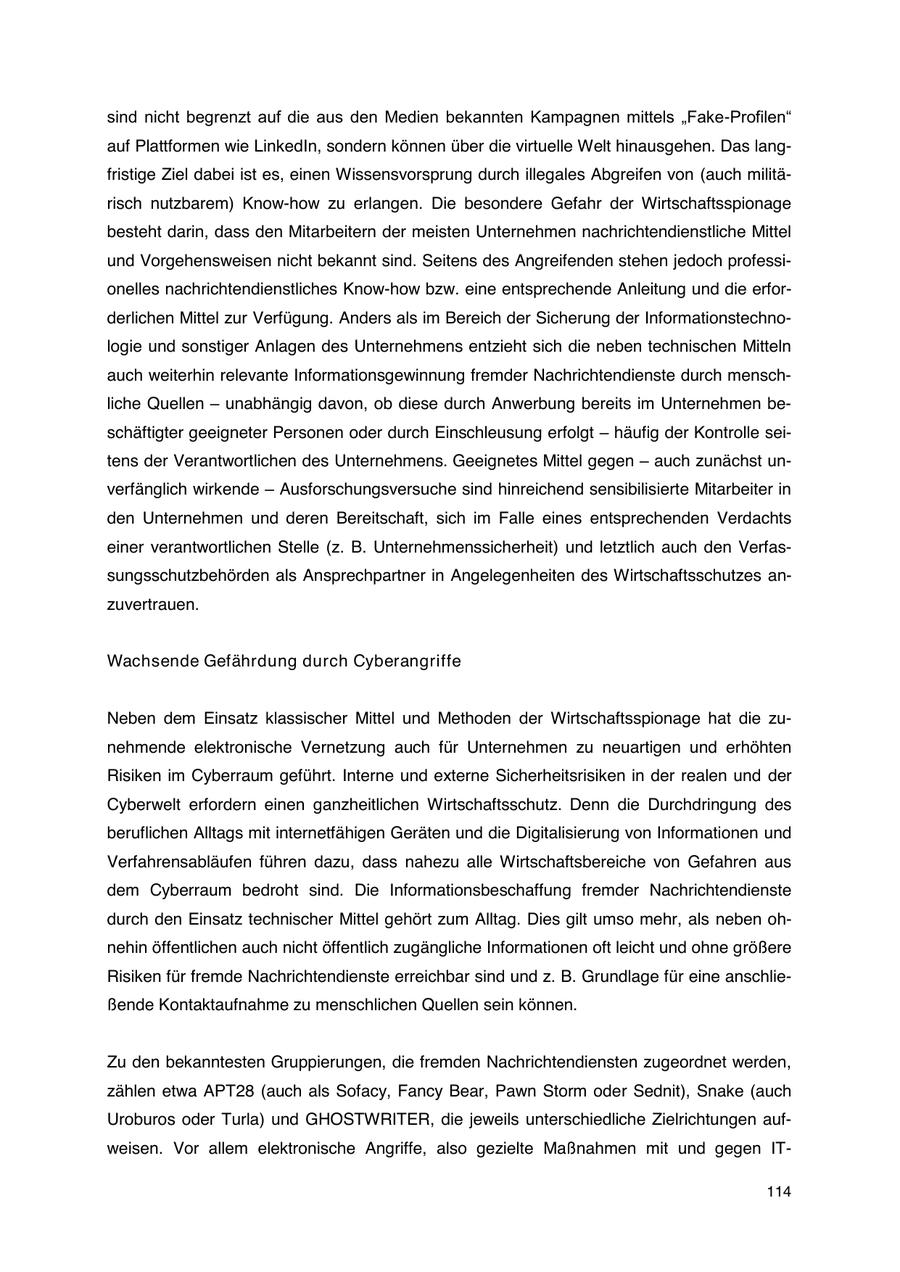 sind nicht begrenzt auf die aus den Medien bekannten Kampagnen mittels „Fake-Profilen“ auf Plattformen wie LinkedIn, sondern können über die virtuelle Welt hinausgehen. Das langfristige Ziel dabei ist es, einen Wissensvorsprung durch illegales Abgreifen von (auch militärisch nutzbarem) Know-how zu erlangen. Die besondere Gefahr der Wirtschaftsspionage besteht darin, dass den Mitarbeitern der meisten Unternehmen nachrichtendienstliche Mittel und Vorgehensweisen nicht bekannt sind. Seitens des Angreifenden stehen jedoch professionelles nachrichtendienstliches Know-how bzw. eine entsprechende Anleitung und die erforderlichen Mittel zur Verfügung. Anders als im Bereich der Sicherung der Informationstechnologie und sonstiger Anlagen des Unternehmens entzieht sich die neben technischen Mitteln auch weiterhin relevante Informationsgewinnung fremder Nachrichtendienste durch menschliche Quellen – unabhängig davon, ob diese durch Anwerbung bereits im Unternehmen beschäftigter geeigneter Personen oder durch Einschleusung erfolgt – häufig der Kontrolle seitens der Verantwortlichen des Unternehmens. Geeignetes Mittel gegen – auch zunächst unverfänglich wirkende – Ausforschungsversuche sind hinreichend sensibilisierte Mitarbeiter in den Unternehmen und deren Bereitschaft, sich im Falle eines entsprechenden Verdachts einer verantwortlichen Stelle (z. B. Unternehmenssicherheit) und letztlich auch den Verfassungsschutzbehörden als Ansprechpartner in Angelegenheiten des Wirtschaftsschutzes anzuvertrauen.

Wachsende Gefährdung durch Cyberangriffe

Neben dem Einsatz klassischer Mittel und Methoden der Wirtschaftsspionage hat die zunehmende elektronische Vernetzung auch für Unternehmen zu neuartigen und erhöhten Risiken im Cyberraum geführt. Interne und externe Sicherheitsrisiken in der realen und der Cyberwelt erfordern einen ganzheitlichen Wirtschaftsschutz. Denn die Durchdringung des beruflichen Alltags mit internetfähigen Geräten und die Digitalisierung von Informationen und Verfahrensabläufen führen dazu, dass nahezu alle Wirtschaftsbereiche von Gefahren aus dem Cyberraum bedroht sind. Die Informationsbeschaffung fremder Nachrichtendienste durch den Einsatz technischer Mittel gehört zum Alltag. Dies gilt umso mehr, als neben ohnehin öffentlichen auch nicht öffentlich zugängliche Informationen oft leicht und ohne größere Risiken für fremde Nachrichtendienste erreichbar sind und z. B. Grundlage für eine anschließende Kontaktaufnahme zu menschlichen Quellen sein können.

Zu den bekanntesten Gruppierungen, die fremden Nachrichtendiensten zugeordnet werden, zählen etwa APT28 (auch als Sofacy, Fancy Bear, Pawn Storm oder Sednit), Snake (auch Uroburos oder Turla) und GHOSTWRITER, die jeweils unterschiedliche Zielrichtungen aufweisen. Vor allem elektronische Angriffe, also gezielte Maßnahmen mit und gegen IT-

114